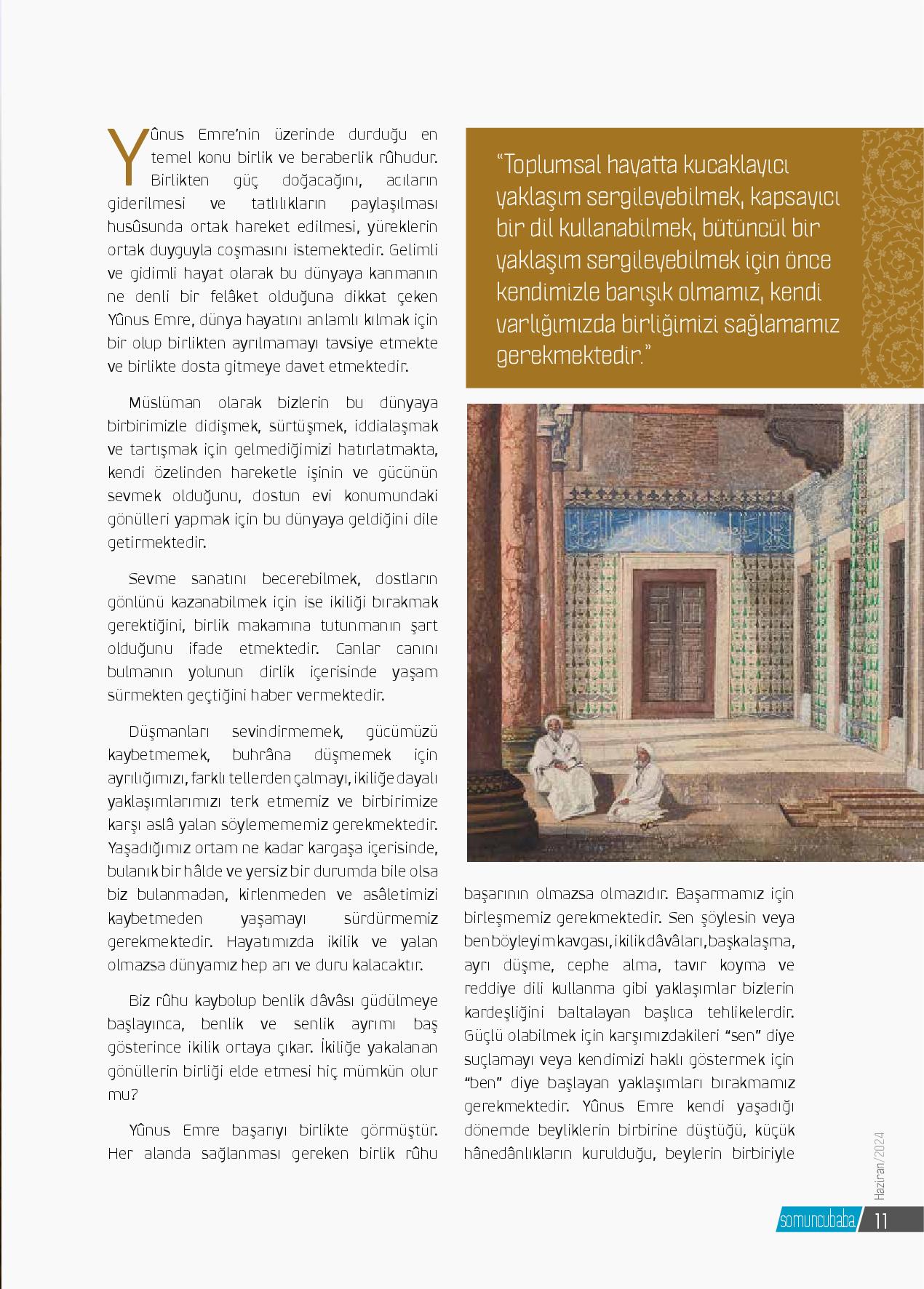 Yûnus Emre'nin üzerinde durduğu en temel konu birlik ve beraberlik rûhudur. Birlikten güç doğacağını, acıların giderilmesi ve tatlılıkların paylaşılması husûsunda ortak hareket edilmesi, yüreklerin ortak duyguyla coşmasını istemektedir. Gelimli ve gidimli hayat olarak bu dünyaya kanmanın ne denli bir felâket olduğuna dikkat çeken Yûnus Emre, dünya hayatını anlamlı kılmak için bir olup birlikten ayrılmamayı tavsiye etmekte ve birlikte dosta gitmeye davet etmektedir.

Müslüman olarak bizlerin bu dünyaya birbirimizle didişmek, sürtüşmek, iddialaşmak ve tartışmak için gelmediğimizi hatırlatmakta, kendi özelinden hareketle işinin ve gücünün sevmek olduğunu, dostun evi konumundaki gönülleri yapmak için bu dünyaya geldiğini dile getirmektedir.

Sevme sanatını becerebilmek, dostların gönlünü kazanabilmek için ise ikiliği bırakmak gerektiğini, birlik makamına tutunmanın şart olduğunu ifade etmektedir. Canlar canını bulmanın yolunun dirlik içerisinde yaşam sürmekten geçtiğini haber vermektedir.

Düşmanları sevindirmemek, gücümüzü kaybetmemek, buhrâna düşmemek için ayrılığımızı, farklı tellerden çalmayı, ikiliğe dayalı yaklaşımlarımızı terk etmemiz ve birbirimize karşı aslâ yalan söylemememiz gerekmektedir. Yaşadığımız ortam ne kadar kargaşa içerisinde, bulanık bir hâlde ve yersiz bir durumda bile olsa biz bulanmadan, kirlenmeden ve asâletimizi kaybetmeden yaşamayı sürdürmemiz gerekmektedir. Hayatımızda ikilik ve yalan olmazsa dünyamız hep arı ve duru kalacaktır.

Biz rûhu kaybolup benlik dâvâsı güdülmeye başlayınca, benlik ve senlik ayrımı baş gösterince ikilik ortaya çıkar. İkiliğe yakalanan gönüllerin birliği elde etmesi hiç mümkün olur mu?

Yûnus Emre başarıyı birlikte görmüştür. Her alanda sağlanması gereken birlik rûhu

"Toplumsal hayatta kucaklayıcı yaklaşım sergileyebilmek, kapsayıcı bir dil kullanabilmek, bütüncül bir yaklaşım sergileyebilmek için önce kendimizle barışık olmamız, kendi varlığımızda birliğimizi sağlamamız gerekmektedir."

başarının olmazsa olmazıdır. Başarmamız için birleşmemiz gerekmektedir. Sen şöylesin veya ben böyleyim kavgası, ikilik dâvâları, başkalaşma, ayrı düşme, cephe alma, tavır koyma ve reddiye dili kullanma gibi yaklaşımlar bizlerin kardeşliğini baltalayan başlıca tehlikelerdir. Güçlü olabilmek için karşımızdakileri "sen" diye suçlamayı veya kendimizi haklı göstermek için "ben" diye başlayan yaklaşımları bırakmamız gerekmektedir. Yûnus Emre kendi yaşadığı dönemde beyliklerin birbirine düştüğü, küçük hânedânlıkların kurulduğu, beylerin birbiriyle

Haziran/2024

somuncubaba 11